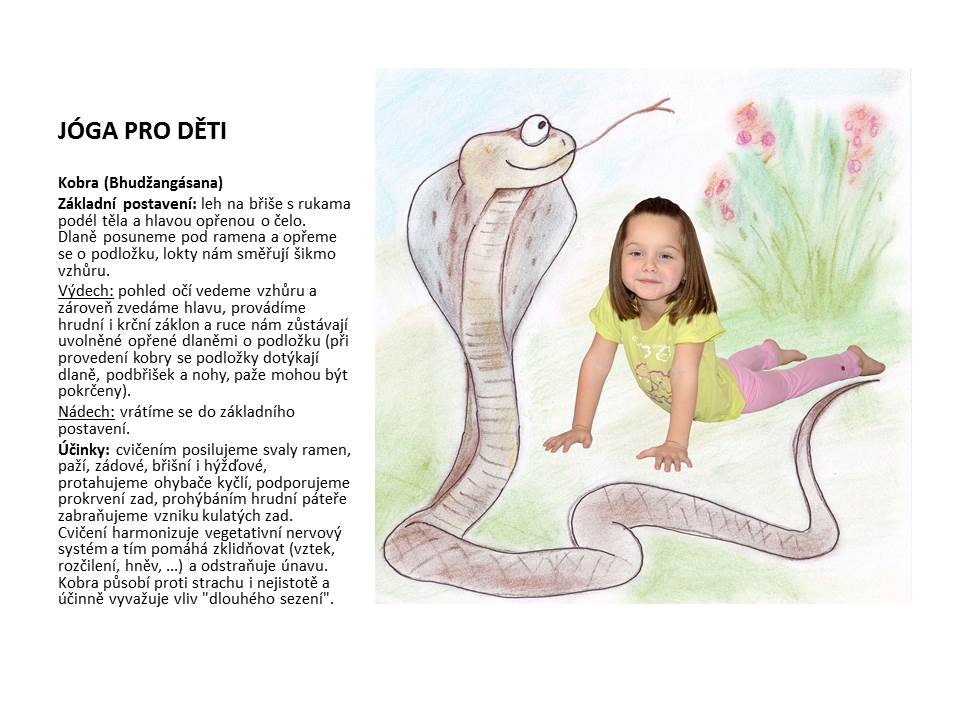 JÓGA PRO DĚTI

Kobra (Bhudžangásana)

Základní postavení: leh na břiše s rukama podél těla a hlavou opřenou o čelo. Dlaně posuneme pod ramena a opřeme se o podložku, lokty nám směřují šikmo vzhůru.

Výdech: pohled očí vedeme vzhůru a zároveň zvedáme hlavu, provádíme hrudní i krční záklon a ruce nám zůstávají uvolněné opřené dlaněmi o podložku (při provedení kobry se podložky dotýkají dlaně, podbřišek a nohy, paže mohou být pokrčeny).

Nádech: vrátíme se do základního postavení.

Účinky: cvičením posilujeme svaly ramen, paží, zádové, břišní i hýžďové, protahujeme ohybače kyčlí, podporujeme prokrvení zad, prohýbáním hrudní páteře zabraňujeme vzniku kulatých zad. Cvičení harmonizuje vegetativní nervový systém a tím pomáhá zklidňovat (vztek, rozčilení, hněv, ...) a odstraňuje únavu. Kobra působí proti strachu i nejistotě a účinně vyvažuje vliv "dlouhého sezení".